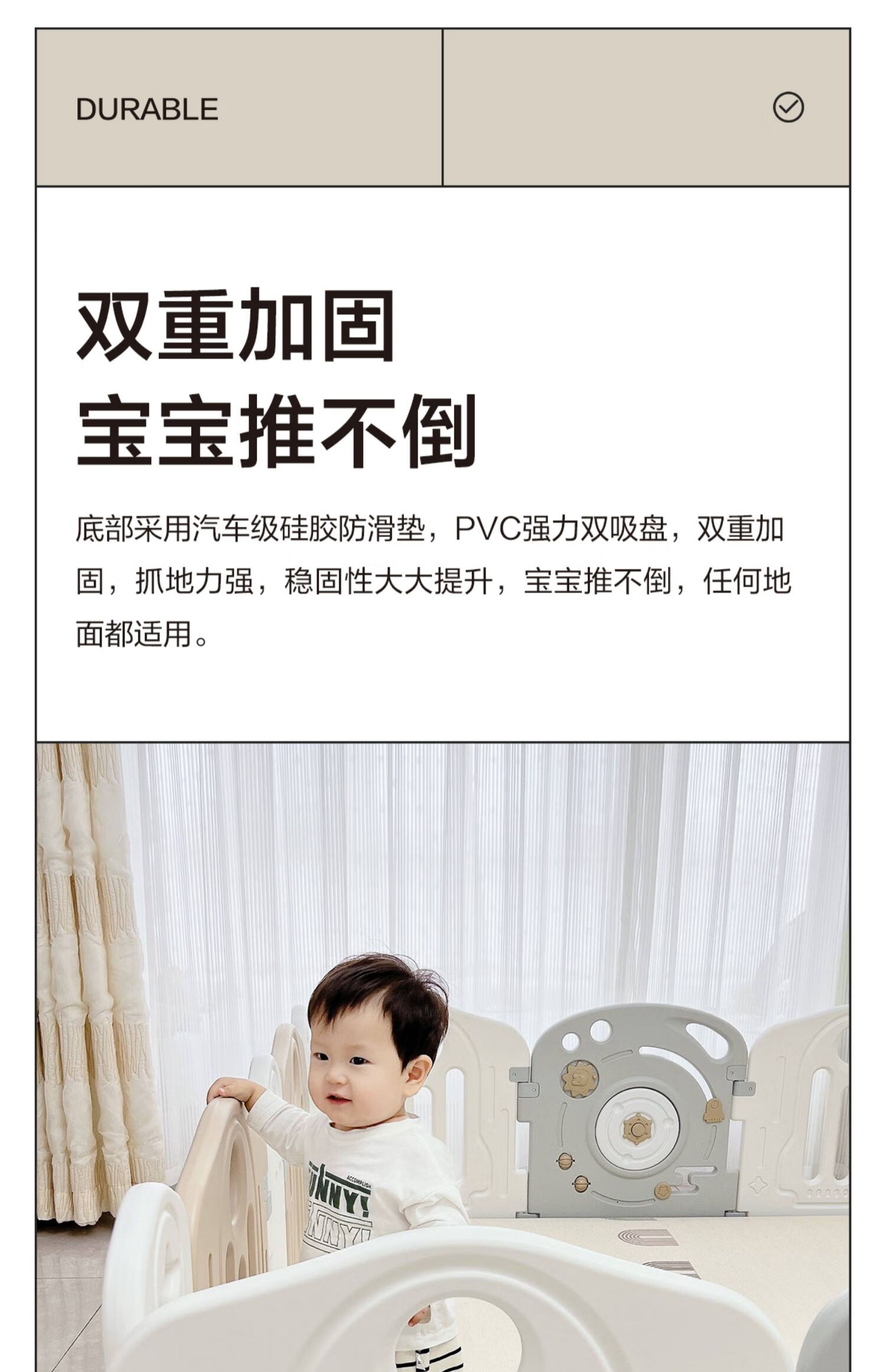 DURABLE

双重加固
宝宝推不倒

底部采用汽车级硅胶防滑垫，PVC强力双吸盘，双重加固，抓地力强，稳固性大大提升，宝宝推不倒，任何地面都适用。